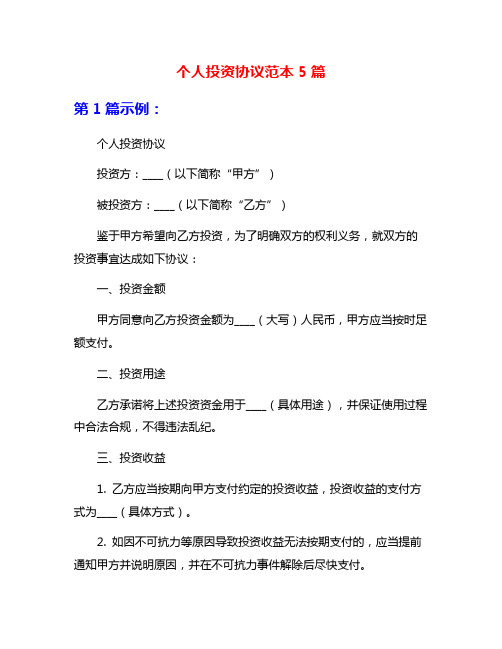 个人投资协议范本 5 篇

第 1 篇示例：

个人投资协议

投资方：____（以下简称“甲方”）

被投资方：____（以下简称“乙方”）

鉴于甲方希望向乙方投资，为了明确双方的权利义务，就双方的投资事宜达成如下协议：

一、投资金额

甲方同意向乙方投资金额为____（大写）人民币，甲方应当按时足额支付。

二、投资用途

乙方承诺将上述投资资金用于____（具体用途），并保证使用过程中合法合规，不得违法乱纪。

三、投资收益

1. 乙方应当按期向甲方支付约定的投资收益，投资收益的支付方式为____（具体方式）。

2. 如因不可抗力等原因导致投资收益无法按期支付的，应当提前通知甲方并说明原因，并在不可抗力事件解除后尽快支付。